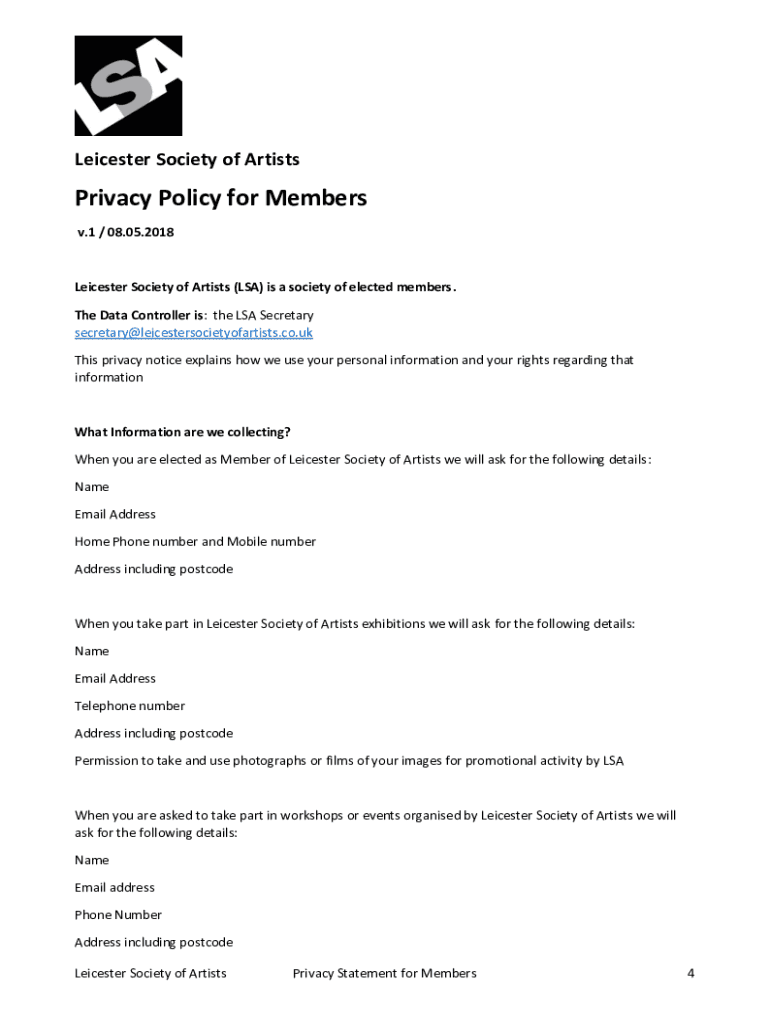 LSA

Leicester Society of Artists

Privacy Policy for Members

v.1 / 08.05.2018

Leicester Society of Artists (LSA) is a society of elected members.

The Data Controller is: the LSA Secretary
secretary@leicestersocietyofartists.co.uk

This privacy notice explains how we use your personal information and your rights regarding that information

What Information are we collecting?

When you are elected as Member of Leicester Society of Artists we will ask for the following details:

Name

Email Address

Home Phone number and Mobile number

Address including postcode

When you take part in Leicester Society of Artists exhibitions we will ask for the following details:

Name

Email Address

Telephone number

Address including postcode

Permission to take and use photographs or films of your images for promotional activity by LSA

When you are asked to take part in workshops or events organised by Leicester Society of Artists we will ask for the following details:

Name

Email address

Phone Number

Address including postcode

Leicester Society of Artists Privacy Statement for Members 4